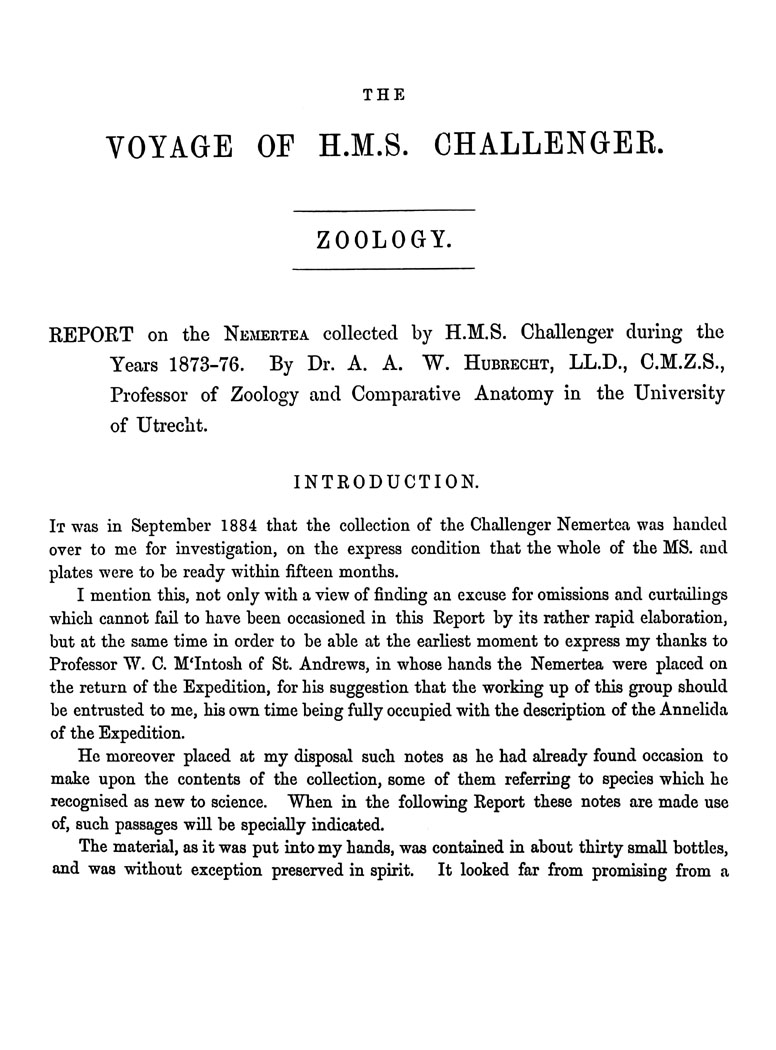 THE

VOYAGE OF H.M.S. CHALLENGER.

ZOOLOGY.

REPORT on the NEMERTEA collected by H.M.S. Challenger during the Years 1873-76. By Dr. A. A. W. HUBRECHT, LL.D., C.M.Z.S., Professor of Zoology and Comparative Anatomy in the University of Utrecht.

INTRODUCTION.

IT was in September 1884 that the collection of the Challenger Nemertea was handed over to me for investigation, on the express condition that the whole of the MS. and plates were to be ready within fifteen months.

I mention this, not only with a view of finding an excuse for omissions and curtailings which cannot fail to have been occasioned in this Report by its rather rapid elaboration, but at the same time in order to be able at the earliest moment to express my thanks to Professor W. C. M'Intosh of St. Andrews, in whose hands the Nemertea were placed on the return of the Expedition, for his suggestion that the working up of this group should be entrusted to me, his own time being fully occupied with the description of the Annelida of the Expedition.

He moreover placed at my disposal such notes as he had already found occasion to make upon the contents of the collection, some of them referring to species which he recognised as new to science. When in the following Report these notes are made use of, such passages will be specially indicated.

The material, as it was put into my hands, was contained in about thirty small bottles, and was without exception preserved in spirit. It looked far from promising from a